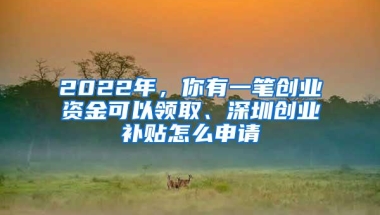 2022年，你有一笔创业资金可以领取、深圳创业补贴怎么申请